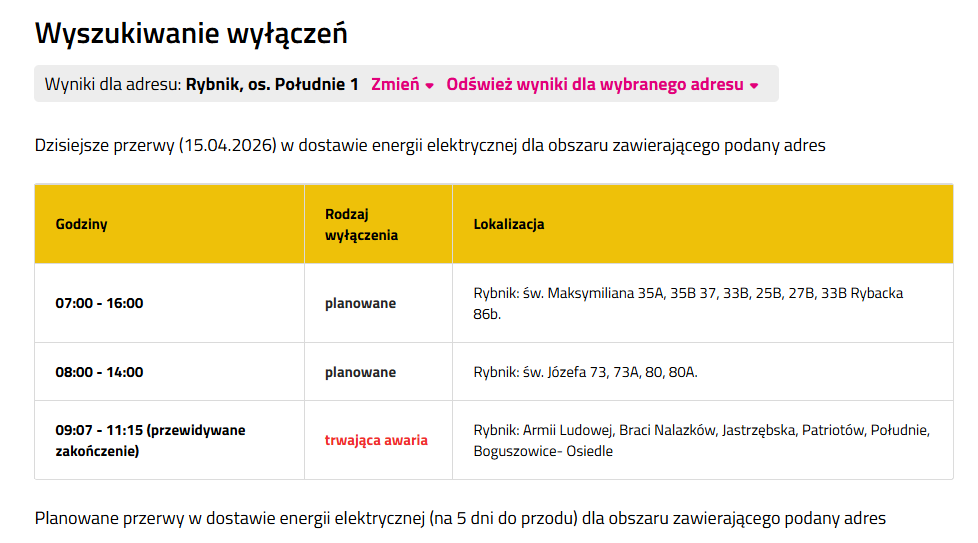 Wyszukiwanie wyłączeń

Wyniki dla adresu: Rybnik, os. Południe 1 Zmień Odśwież wyniki dla wybranego adresu

Dzisiejsze przerwy (15.04.2026) w dostawie energii elektrycznej dla obszaru zawierającego podany adres

| Godziny | Rodzaj wyłączenia | Lokalizacja |
|---|---|---|
| 07:00 - 16:00 | planowane | Rybnik: św. Maksymiliana 35A, 35B 37, 33B, 25B, 27B, 33B Rybacka 86b. |
| 08:00 - 14:00 | planowane | Rybnik: św. Józefa 73, 73A, 80, 80A. |
| 09:07 - 11:15 (przewidywane zakończenie) | trwająca awaria | Rybnik: Armii Ludowej, Braci Nalazków, Jastrzębska, Patriotów, Południe, Boguszowice- Osiedle |

Planowane przerwy w dostawie energii elektrycznej (na 5 dni do przodu) dla obszaru zawierającego podany adres